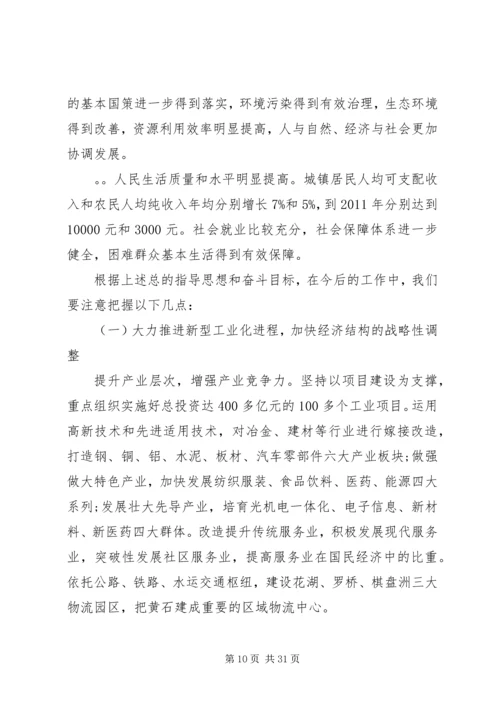 的基本国策进一步得到落实，环境污染得到有效治理，生态环境得到改善，资源利用效率明显提高，人与自然、经济与社会更加协调发展。

。。人民生活质量和水平明显提高。城镇居民人均可支配收入和农民人均纯收入年均分别增长7%和5%，到2011年分别达到10000元和3000元。社会就业比较充分，社会保障体系进一步健全，困难群众基本生活得到有效保障。

根据上述总的指导思想和奋斗目标，在今后的工作中，我们要注意把握以下几点：

（一）大力推进新型工业化进程，加快经济结构的战略性调整

提升产业层次，增强产业竞争力。坚持以项目建设为支撑，重点组织实施好总投资达400多亿元的100多个工业项目。运用高新技术和先进适用技术，对冶金、建材等行业进行嫁接改造，打造钢、铜、铝、水泥、板材、汽车零部件六大产业板块；做强做大特色产业，加快发展纺织服装、食品饮料、医药、能源四大系列；发展壮大先导产业，培育光机电一体化、电子信息、新材料、新医药四大群体。改造提升传统服务业，积极发展现代服务业，突破性发展社区服务业，提高服务业在国民经济中的比重。依托公路、铁路、水运交通枢纽，建设花湖、罗桥、棋盘洲三大物流园区，把黄石建成重要的区域物流中心。

第10页 共31页